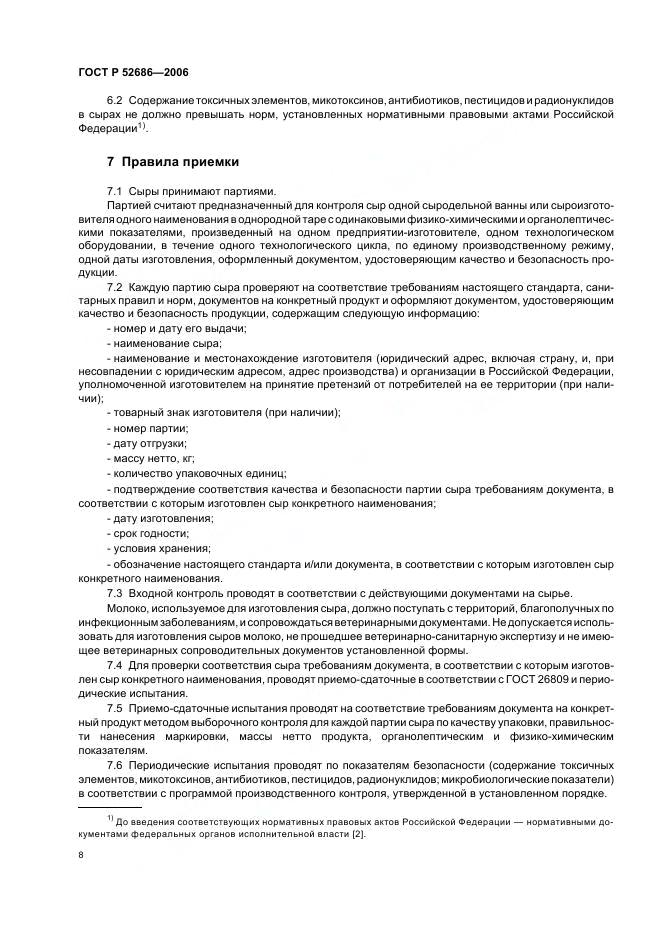 ГОСТ Р 52686—2006

6.2 Содержание токсичных элементов, микотоксинов, антибиотиков, пестицидов и радионуклидов в сырах не должно превышать норм, установленных нормативными правовыми актами Российской Федерации$^{1)}$.

7 Правила приемки

7.1 Сыры принимают партиями.

Партией считают предназначенный для контроля сыр одной сыродельной ванны или сыроизготовителя одного наименования в однородной таре с одинаковыми физико-химическими и органолептическими показателями, произведенный на одном предприятии-изготовителе, одном технологическом оборудовании, в течение одного технологического цикла, по единому производственному режиму, одной даты изготовления, оформленный документом, удостоверяющим качество и безопасность продукции.

7.2 Каждую партию сыра проверяют на соответствие требованиям настоящего стандарта, санитарных правил и норм, документов на конкретный продукт и оформляют документом, удостоверяющим качество и безопасность продукции, содержащим следующую информацию:

- номер и дату его выдачи;

- наименование сыра;

- наименование и местонахождение изготовителя (юридический адрес, включая страну, и, при несовпадении с юридическим адресом, адрес производства) и организации в Российской Федерации, уполномоченной изготовителем на принятие претензий от потребителей на ее территории (при наличии);

- товарный знак изготовителя (при наличии);

- номер партии;

- дату отгрузки;

- массу нетто, кг;

- количество упаковочных единиц;

- подтверждение соответствия качества и безопасности партии сыра требованиям документа, в соответствии с которым изготовлен сыр конкретного наименования;

- дату изготовления;

- срок годности;

- условия хранения;

- обозначение настоящего стандарта и/или документа, в соответствии с которым изготовлен сыр конкретного наименования.

7.3 Входной контроль проводят в соответствии с действующими документами на сырье.

Молоко, используемое для изготовления сыра, должно поступать с территорий, благополучных по инфекционным заболеваниям, и сопровождаться ветеринарными документами. Не допускается использовать для изготовления сыров молоко, не прошедшее ветеринарно-санитарную экспертизу и не имеющее ветеринарных сопроводительных документов установленной формы.

7.4 Для проверки соответствия сыра требованиям документа, в соответствии с которым изготовлен сыр конкретного наименования, проводят приемо-сдаточные в соответствии с ГОСТ 26809 и периодические испытания.

7.5 Приемо-сдаточные испытания проводят на соответствие требованиям документа на конкретный продукт методом выборочного контроля для каждой партии сыра по качеству упаковки, правильности нанесения маркировки, массы нетто продукта, органолептическим и физико-химическим показателям.

7.6 Периодические испытания проводят по показателям безопасности (содержание токсичных элементов, микотоксинов, антибиотиков, пестицидов, радионуклидов; микробиологические показатели) в соответствии с программой производственного контроля, утвержденной в установленном порядке.

$^{1)}$ До введения соответствующих нормативных правовых актов Российской Федерации — нормативными документами федеральных органов исполнительной власти [2].

8